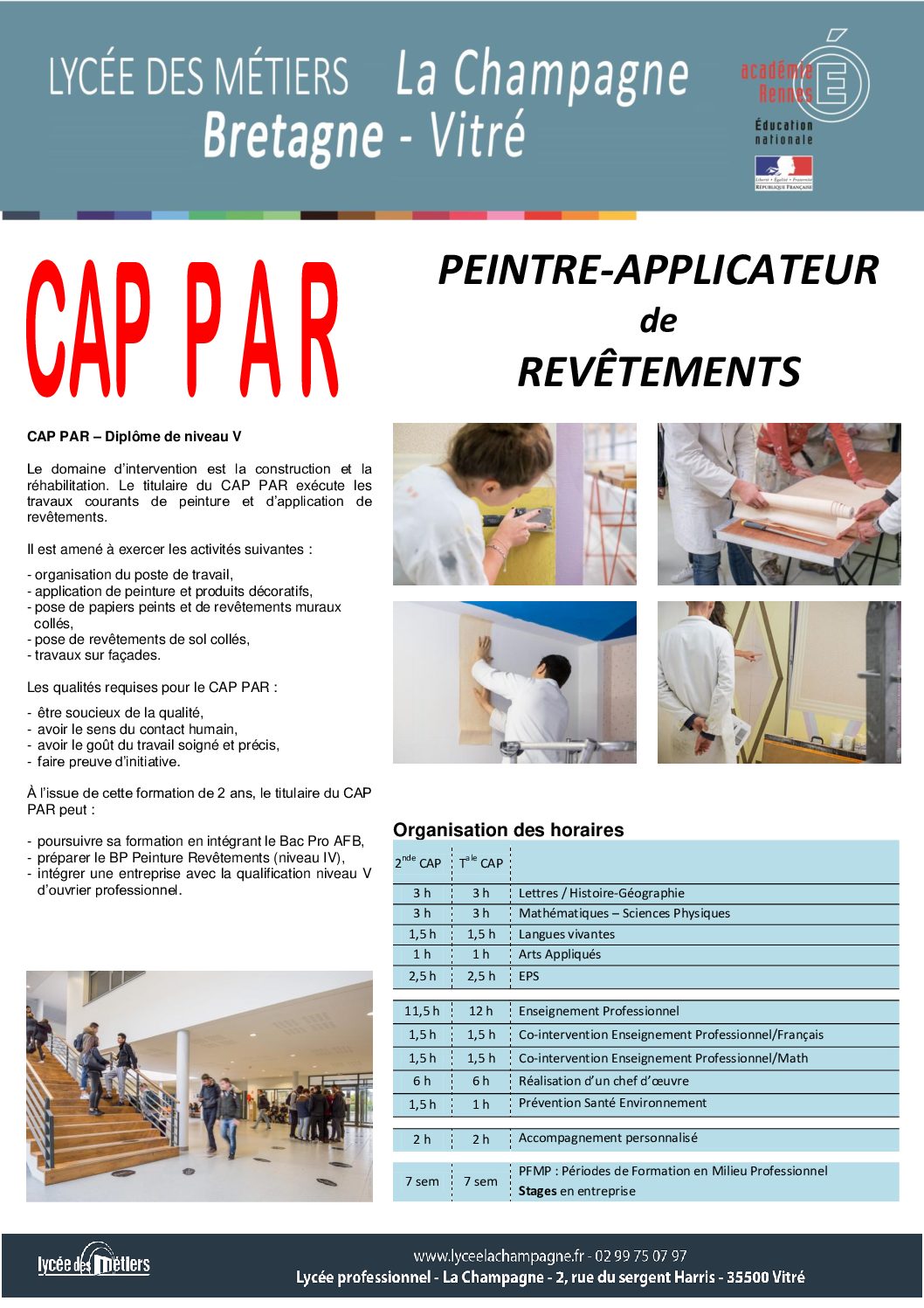 LYCÉE DES MÉTIERS La Champagne
Bretagne - Vitré

académie Rennes
Éducation nationale
Liberté • Égalité • Fraternité
RÉPUBLIQUE FRANÇAISE

CAP PAR

PEINTRE-APPLICATEUR
de
REVÊTEMENTS

CAP PAR – Diplôme de niveau V

Le domaine d'intervention est la construction et la réhabilitation. Le titulaire du CAP PAR exécute les travaux courants de peinture et d'application de revêtements.

Il est amené à exercer les activités suivantes :

- organisation du poste de travail,
- application de peinture et produits décoratifs,
- pose de papiers peints et de revêtements muraux collés,
- pose de revêtements de sol collés,
- travaux sur façades.

Les qualités requises pour le CAP PAR :

- être soucieux de la qualité,
- avoir le sens du contact humain,
- avoir le goût du travail soigné et précis,
- faire preuve d'initiative.

À l'issue de cette formation de 2 ans, le titulaire du CAP PAR peut :

- poursuivre sa formation en intégrant le Bac Pro AFB,
- préparer le BP Peinture Revêtements (niveau IV),
- intégrer une entreprise avec la qualification niveau V d'ouvrier professionnel.

Organisation des horaires

| $2^{nde}$ CAP | $T^{ale}$ CAP | |
|---|---|---|
| 3 h | 3 h | Lettres / Histoire-Géographie |
| 3 h | 3 h | Mathématiques – Sciences Physiques |
| 1,5 h | 1,5 h | Langues vivantes |
| 1 h | 1 h | Arts Appliqués |
| 2,5 h | 2,5 h | EPS |
| 11,5 h | 12 h | Enseignement Professionnel |
| 1,5 h | 1,5 h | Co-intervention Enseignement Professionnel/Français |
| 1,5 h | 1,5 h | Co-intervention Enseignement Professionnel/Math |
| 6 h | 6 h | Réalisation d'un chef d'œuvre |
| 1,5 h | 1 h | Prévention Santé Environnement |
| 2 h | 2 h | Accompagnement personnalisé |
| 7 sem | 7 sem | PFMP : Périodes de Formation en Milieu Professionnel Stages en entreprise |

lycée des métiers
www.lyceelachampagne.fr - 02 99 75 07 97
Lycée professionnel - La Champagne - 2, rue du sergent Harris - 35500 Vitré